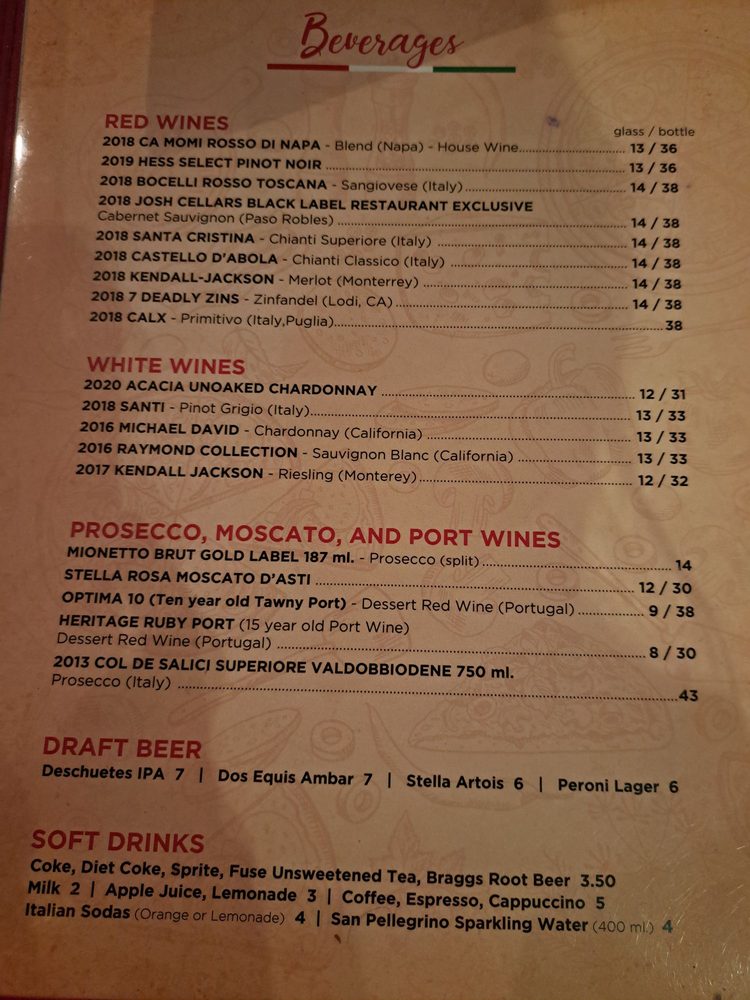 Beverages

RED WINES
glass / bottle
2018 CA MOMI ROSSO DI NAPA - Blend (Napa) - House Wine 13 / 36
2019 HESS SELECT PINOT NOIR 13 / 36
2018 BOCELLI ROSSO TOSCANA - Sangiovese (Italy) 14 / 38
2018 JOSH CELLARS BLACK LABEL RESTAURANT EXCLUSIVE
Cabernet Sauvignon (Paso Robles) 14 / 38
2018 SANTA CRISTINA - Chianti Superiore (Italy) 14 / 38
2018 CASTELLO D'ABOLA - Chianti Classico (Italy) 14 / 38
2018 KENDALL-JACKSON - Merlot (Monterrey) 14 / 38
2018 7 DEADLY ZINS - Zinfandel (Lodi, CA) 14 / 38
2018 CALX - Primitivo (Italy,Puglia) 38

WHITE WINES
2020 ACACIA UNOAKED CHARDONNAY 12 / 31
2018 SANTI - Pinot Grigio (Italy) 13 / 33
2016 MICHAEL DAVID - Chardonnay (California) 13 / 33
2016 RAYMOND COLLECTION - Sauvignon Blanc (California) 13 / 33
2017 KENDALL JACKSON - Riesling (Monterey) 12 / 32

PROSECCO, MOSCATO, AND PORT WINES
MIONETTO BRUT GOLD LABEL 187 ml. - Prosecco (split) 14
STELLA ROSA MOSCATO D'ASTI 12 / 30
OPTIMA 10 (Ten year old Tawny Port) - Dessert Red Wine (Portugal) 9 / 38
HERITAGE RUBY PORT (15 year old Port Wine)
Dessert Red Wine (Portugal) 8 / 30
2013 COL DE SALICI SUPERIORE VALDOBBIODENE 750 ml.
Prosecco (Italy) 43

DRAFT BEER
Deschuetes IPA 7 | Dos Equis Ambar 7 | Stella Artois 6 | Peroni Lager 6

SOFT DRINKS
Coke, Diet Coke, Sprite, Fuse Unsweetened Tea, Braggs Root Beer 3.50
Milk 2 | Apple Juice, Lemonade 3 | Coffee, Espresso, Cappuccino 5
Italian Sodas (Orange or Lemonade) 4 | San Pellegrino Sparkling Water (400 ml.) 4